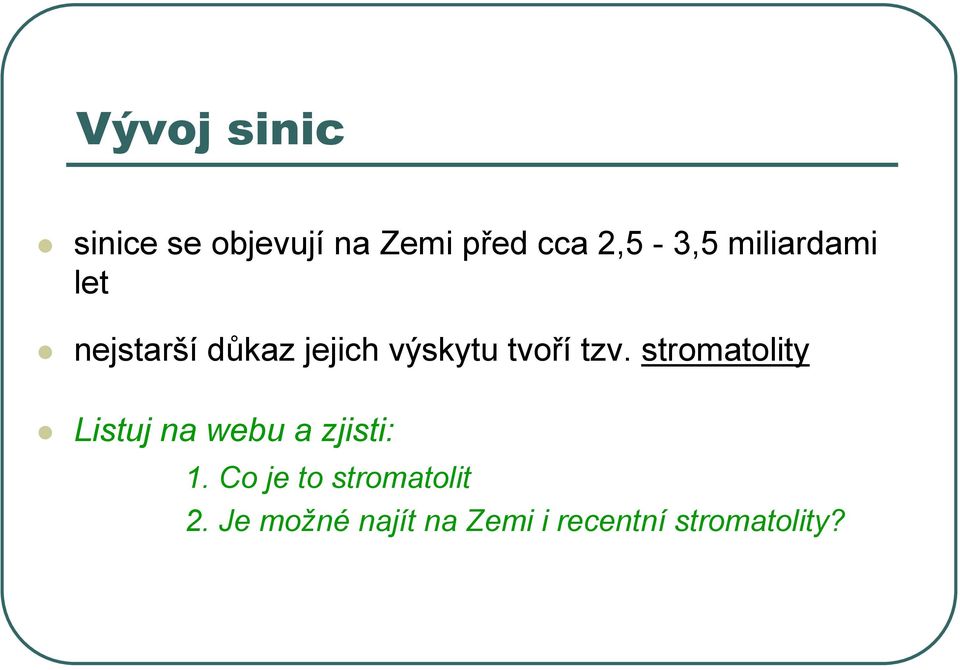 Vývoj sinic

sinice se objevují na Zemi před cca 2,5 - 3,5 miliardami let

nejstarší důkaz jejich výskytu tvoří tzv. stromatolity

Listuj na webu a zjisti:

1. Co je to stromatolit
2. Je možné najít na Zemi i recentní stromatolity?